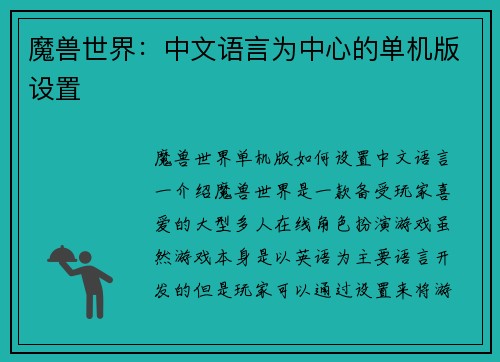 魔兽世界：中文语言为中心的单机版设置

魔兽世界单机版如何设置中文语言一介绍魔兽世界是一款备受玩家喜爱的大型多人在线角色扮演游戏虽然游戏本身是以英语为主要语言开发的但是玩家可以通过设置来将游